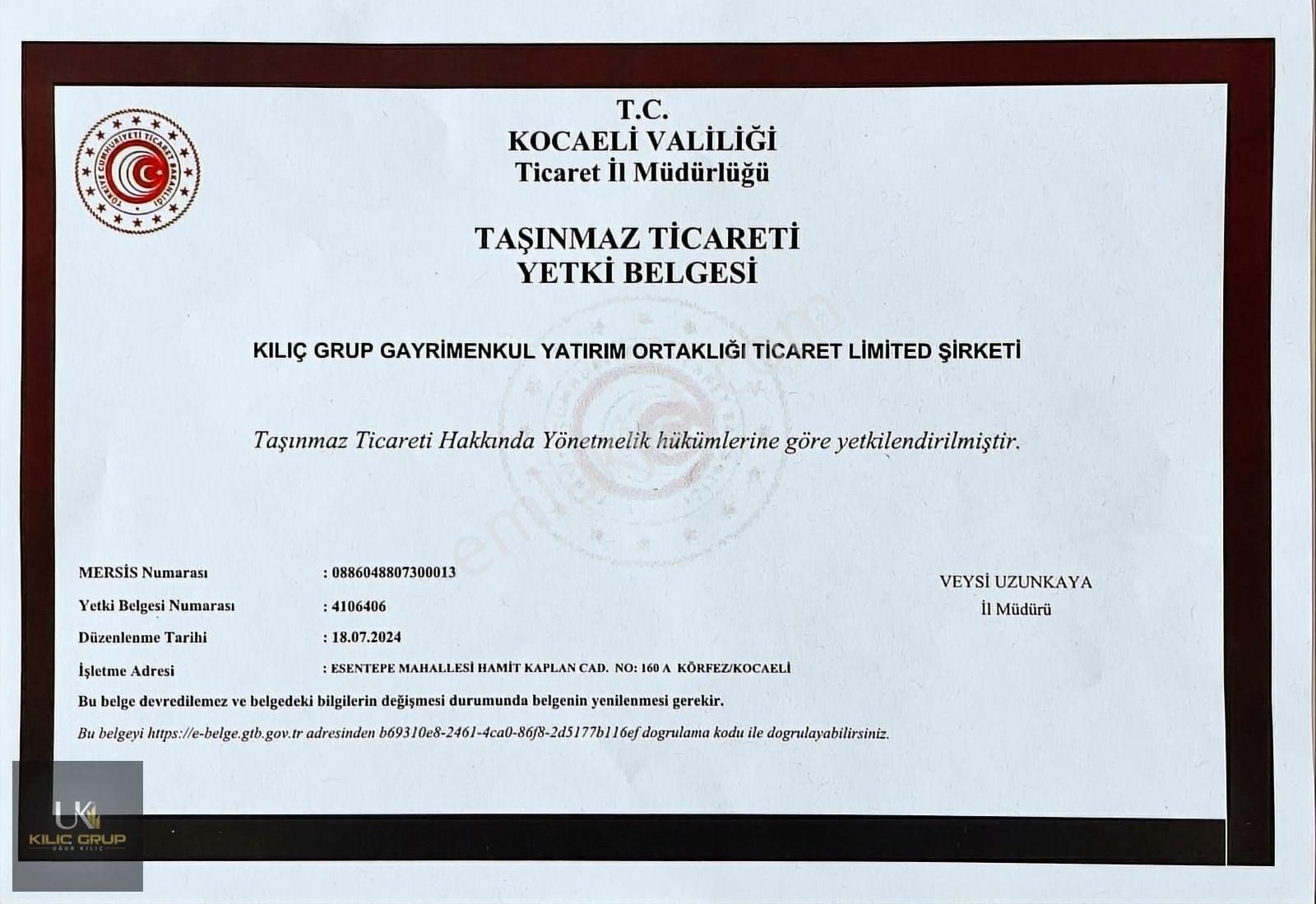 TÜRKİYE CUMHURİYETİ TİCARET BAKANLIĞI

T.C.
KOCAELİ VALİLİĞİ
Ticaret İl Müdürlüğü

TAŞINMAZ TİCARETİ
YETKİ BELGESİ

KILIÇ GRUP GAYRİMENKUL YATIRIM ORTAKLIĞI TİCARET LİMİTED ŞİRKETİ

Taşınmaz Ticareti Hakkında Yönetmelik hükümlerine göre yetkilendirilmiştir.

emlakjet.com

MERSİS Numarası : 0886048807300013
Yetki Belgesi Numarası : 4106406
Düzenlenme Tarihi : 18.07.2024
İşletme Adresi : ESENTEPE MAHALLESİ HAMİT KAPLAN CAD. NO: 160 A KÖRFEZ/KOCAELİ

VEYSİ UZUNKAYA
İl Müdürü

Bu belge devredilemez ve belgedeki bilgilerin değişmesi durumunda belgenin yenilenmesi gerekir.

Bu belgeyi https://e-belge.gtb.gov.tr adresinden b69310e8-2461-4ca0-86f8-2d5177b116ef dogrulama kodu ile dogrulayabilirsiniz.

UK
KILIÇ GRUP
UĞUR KILIÇ